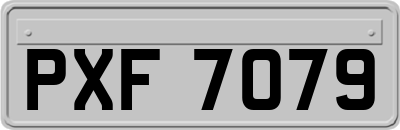 PXF 7079